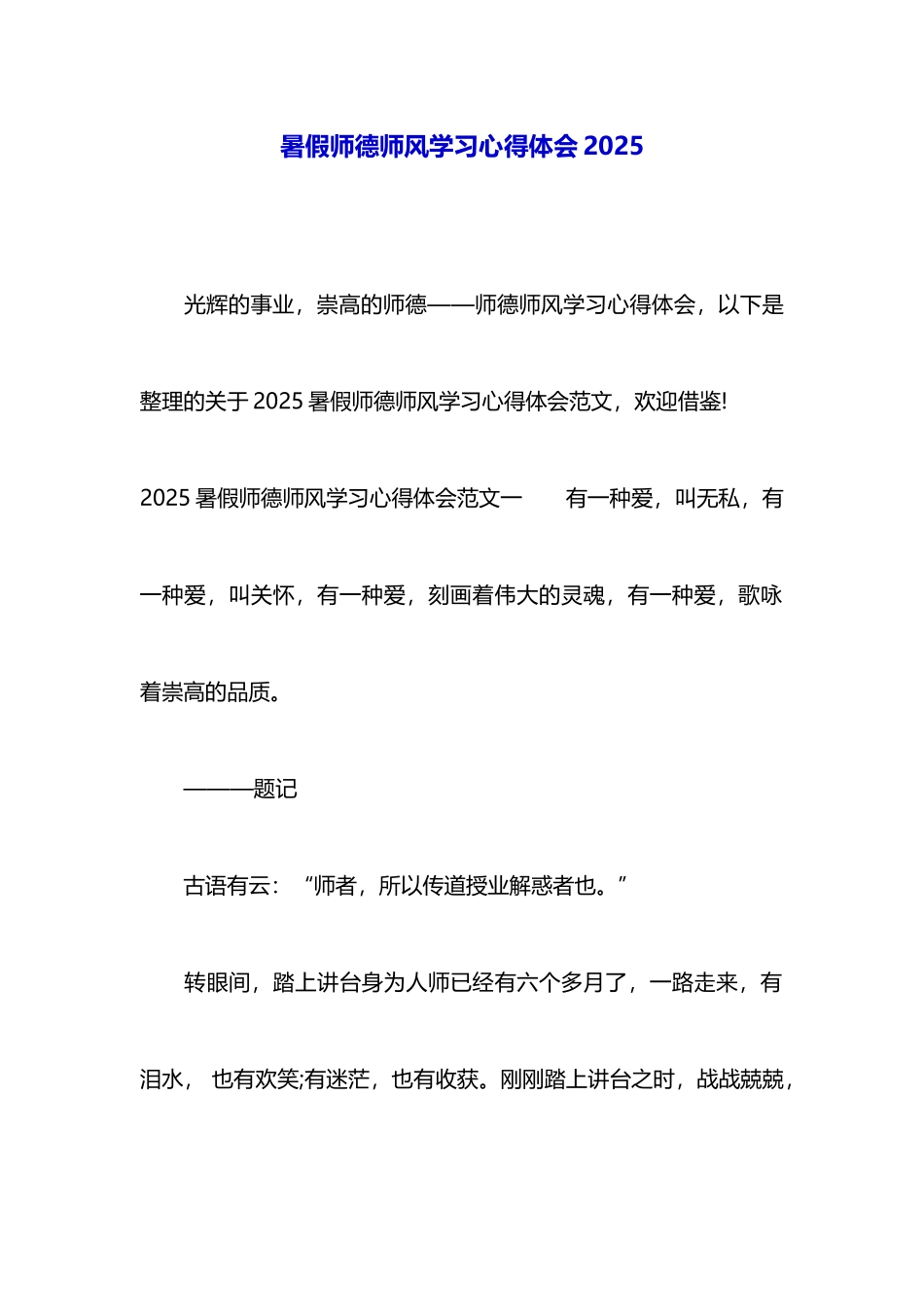 暑假师德师风学习心得体会 2025

光辉的事业，崇高的师德——师德师风学习心得体会，以下是整理的关于 2025 暑假师德师风学习心得体会范文，欢迎借鉴!

2025 暑假师德师风学习心得体会范文一　　有一种爱，叫无私，有一种爱，叫关怀，有一种爱，刻画着伟大的灵魂，有一种爱，歌咏着崇高的品质。

———题记

古语有云：“师者，所以传道授业解惑者也。”

转眼间，踏上讲台身为人师已经有六个多月了，一路走来，有泪水， 也有欢笑;有迷茫，也有收获。刚刚踏上讲台之时，战战兢兢，